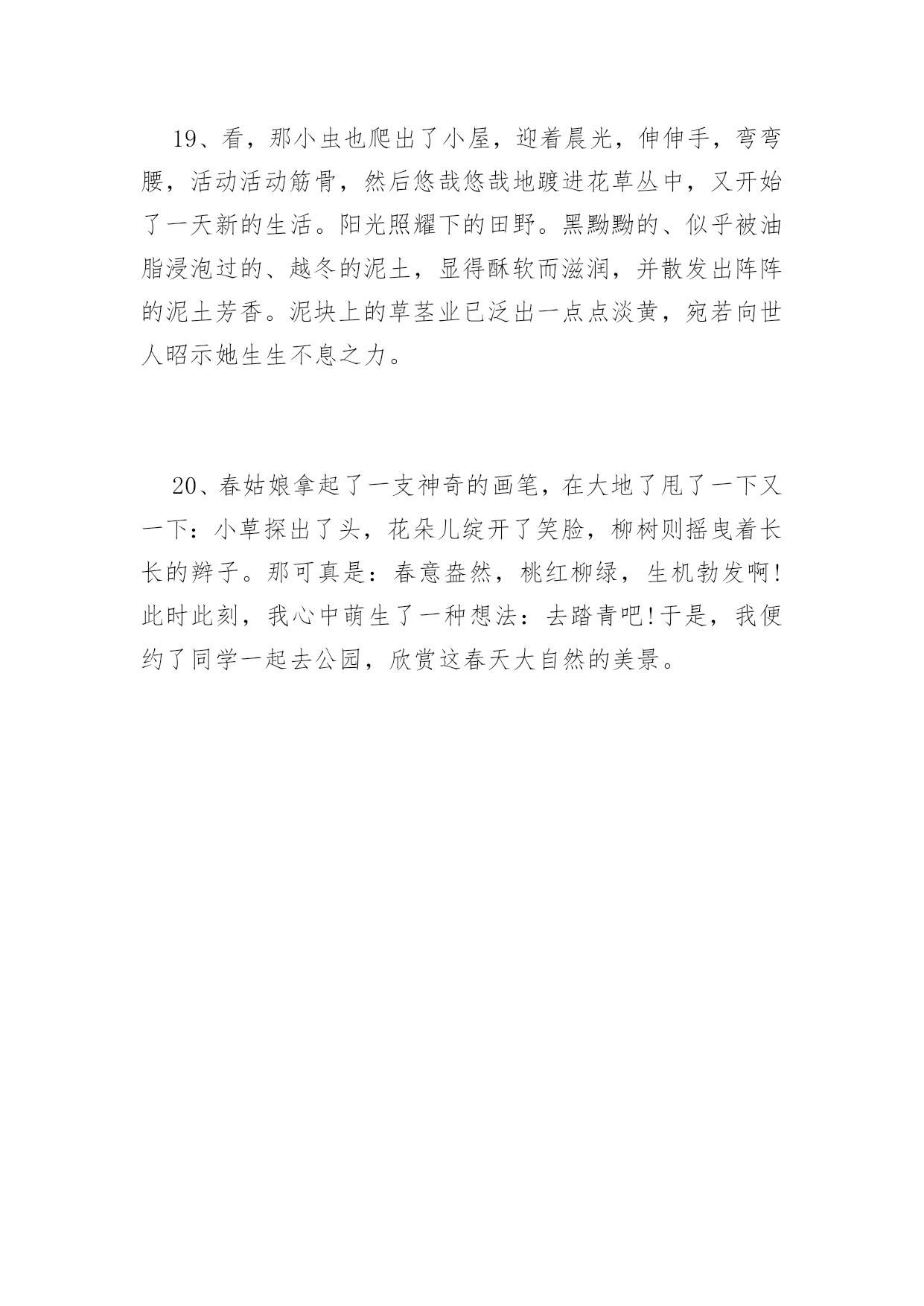 19、看，那小虫也爬出了小屋，迎着晨光，伸伸手，弯弯腰，活动活动筋骨，然后悠哉悠哉地踱进花草丛中，又开始了一天新的生活。阳光照耀下的田野。黑黝黝的、似乎被油脂浸泡过的、越冬的泥土，显得酥软而滋润，并散发出阵阵的泥土芳香。泥块上的草茎业已泛出一点点淡黄，宛若向世人昭示她生生不息之力。

20、春姑娘拿起了一支神奇的画笔，在大地了甩了一下又一下：小草探出了头，花朵儿绽开了笑脸，柳树则摇曳着长长的辫子。那可真是：春意盎然，桃红柳绿，生机勃发啊!此时此刻，我心中萌生了一种想法：去踏青吧!于是，我便约了同学一起去公园，欣赏这春天大自然的美景。